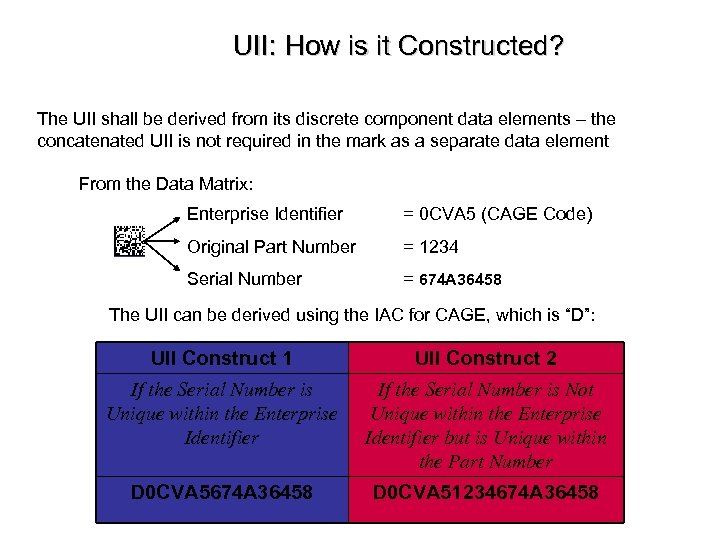 UII: How is it Constructed?

The UII shall be derived from its discrete component data elements – the concatenated UII is not required in the mark as a separate data element

From the Data Matrix:

Enterprise Identifier = 0CVA5 (CAGE Code)
Original Part Number = 1234
Serial Number = 674A36458

The UII can be derived using the IAC for CAGE, which is “D”:

| UII Construct 1 | UII Construct 2 |
|---|---|
| If the Serial Number is Unique within the Enterprise Identifier | If the Serial Number is Not Unique within the Enterprise Identifier but is Unique within the Part Number |
| D0CVA5674A36458 | D0CVA51234674A36458 |